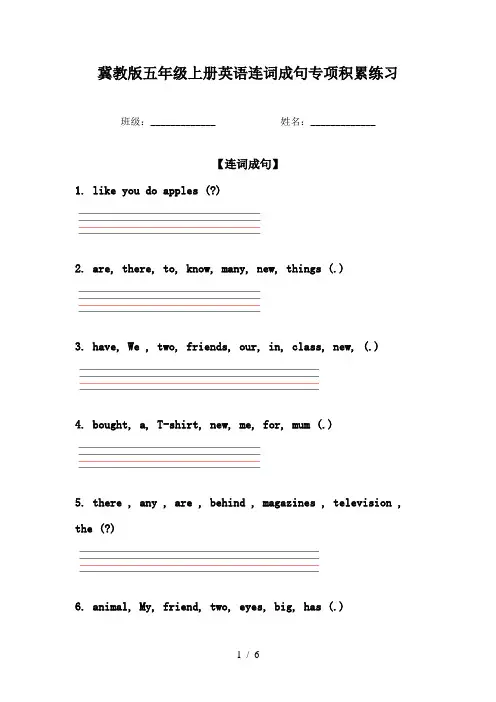 冀教版五年级上册英语连词成句专项积累练习

班级：____________　　　　姓名：____________

【连词成句】

1. like you do apples (?)

2. are, there, to, know, many, new, things (.)

3. have, We , two, friends, our, in, class, new, (.)

4. bought, a, T-shirt, new, me, for, mum (.)

5. there , any , are , behind , magazines , television , the (?)

6. animal, My, friend, two, eyes, big, has (.)

1 / 6